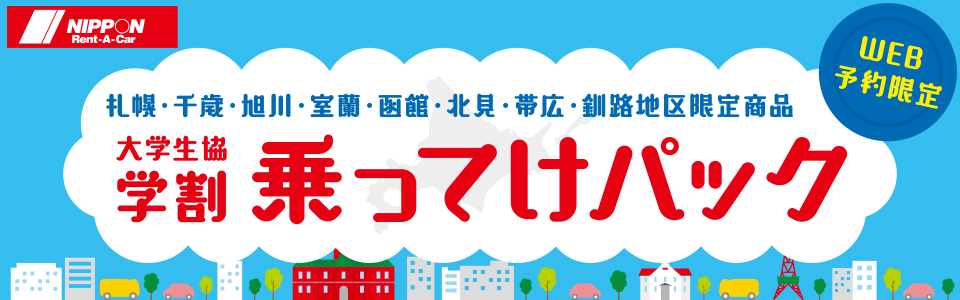 NIPPON
Rent-A-Car

WEB
予約限定

札幌・千歳・旭川・室蘭・函館・北見・帯広・釧路地区限定商品

大学生協
学割

乗ってけパック